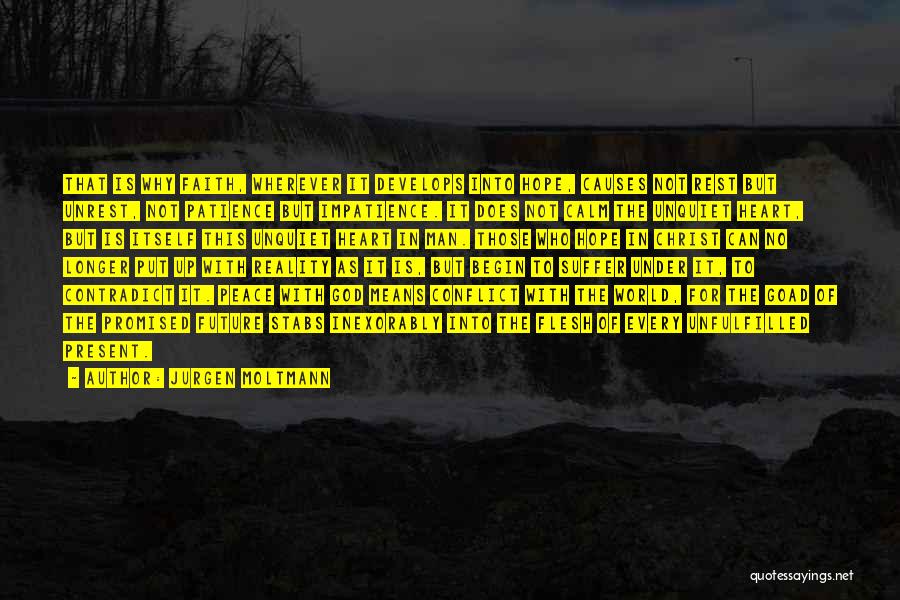 THAT IS WHY FAITH, WHEREVER IT DEVELOPS INTO HOPE, CAUSES NOT REST BUT UNREST, NOT PATIENCE BUT IMPATIENCE. IT DOES NOT CALM THE UNQUIET HEART, BUT IS ITSELF THIS UNQUIET HEART IN MAN. THOSE WHO HOPE IN CHRIST CAN NO LONGER PUT UP WITH REALITY AS IT IS, BUT BEGIN TO SUFFER UNDER IT, TO CONTRADICT IT. PEACE WITH GOD MEANS CONFLICT WITH THE WORLD, FOR THE GOAD OF THE PROMISED FUTURE STABS INEXORABLY INTO THE FLESH OF EVERY UNFULFILLED PRESENT.

- AUTHOR: JURGEN MOLTMANN

quotessayings.net